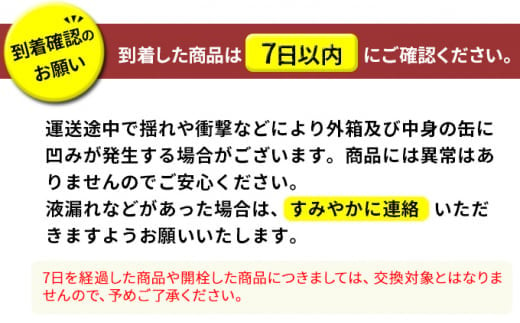 到着確認のお願い

到着した商品は 7日以内 にご確認ください。

運送途中で揺れや衝撃などにより外箱及び中身の缶に凹みが発生する場合がございます。商品には異常はありませんのでご安心ください。
液漏れなどがあった場合は、すみやかに連絡 いただきますようお願いいたします。

7日を経過した商品や開栓した商品につきましては、交換対象とはなりませんので、予めご了承ください。